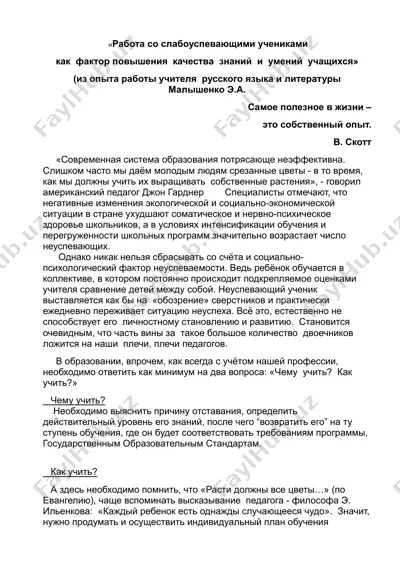 «Работа со слабоуспевающими учениками

как фактор повышения качества знаний и умений учащихся»

(из опыта работы учителя русского языка и литературы Малышенко Э.А.

Самое полезное в жизни –

это собственный опыт.

В. Скотт

«Современная система образования потрясающе неэффективна. Слишком часто мы даём молодым людям срезанные цветы - в то время, как мы должны учить их выращивать собственные растения», - говорил американский педагог Джон Гарднер Специалисты отмечают, что негативные изменения экологической и социально-экономической ситуации в стране ухудшают соматическое и нервно-психическое здоровье школьников, а в условиях интенсификации обучения и перегруженности школьных программ значительно возрастает число неуспевающих.

Однако никак нельзя сбрасывать со счёта и социально-психологический фактор неуспеваемости. Ведь ребёнок обучается в коллективе, в котором постоянно происходит подкрепляемое оценками учителя сравнение детей между собой. Неуспевающий ученик выставляется как бы на «обозрение» сверстников и практически ежедневно переживает ситуацию неуспеха. Всё это, естественно не способствует его личностному становлению и развитию. Становится очевидным, что часть вины за такое большое количество двоечников ложится на наши плечи, плечи педагогов.

В образовании, впрочем, как всегда с учётом нашей профессии, необходимо ответить как минимум на два вопроса: «Чему учить? Как учить?»

Чему учить?

Необходимо выяснить причину отставания, определить действительный уровень его знаний, после чего "возвратить его" на ту ступень обучения, где он будет соответствовать требованиям программы, Государственным Образовательным Стандартам.

Как учить?

А здесь необходимо помнить, что «Расти должны все цветы…» (по Евангелию), чаще вспоминать высказывание педагога - философа Э. Ильенкова: «Каждый ребенок есть однажды случающееся чудо». Значит, нужно продумать и осуществить индивидуальный план обучения

FaylHub.uz